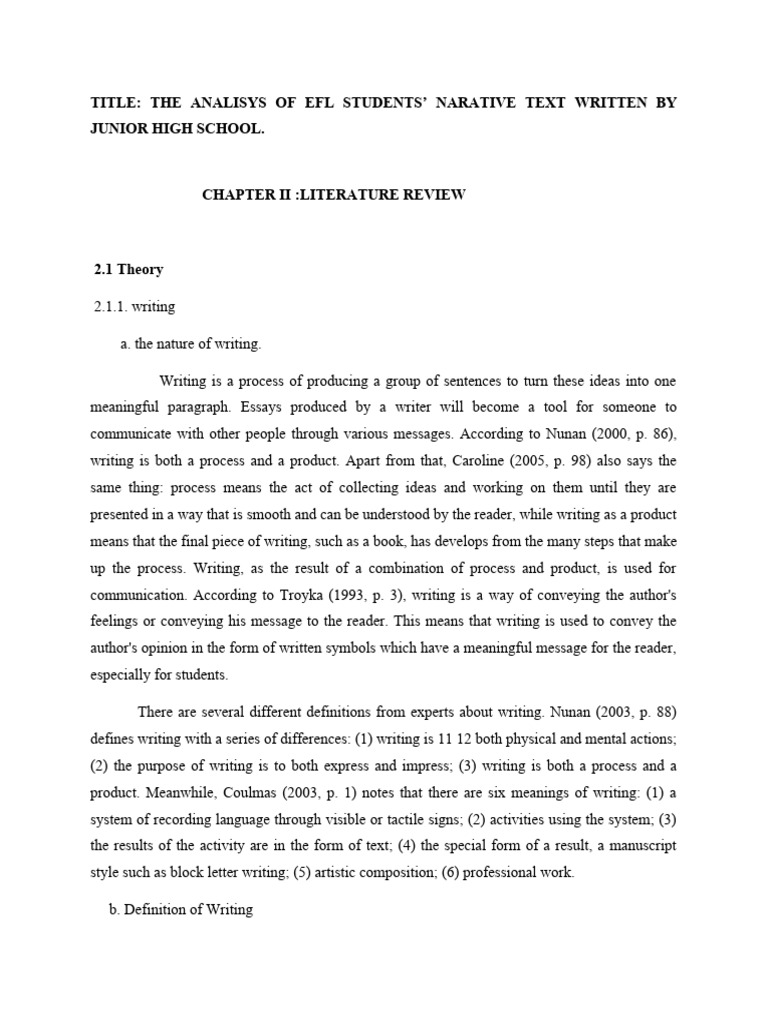 TITLE: THE ANALISYS OF EFL STUDENTS' NARATIVE TEXT WRITTEN BY JUNIOR HIGH SCHOOL.

CHAPTER II :LITERATURE REVIEW

2.1 Theory

2.1.1. writing

a. the nature of writing.

Writing is a process of producing a group of sentences to turn these ideas into one meaningful paragraph. Essays produced by a writer will become a tool for someone to communicate with other people through various messages. According to Nunan (2000, p. 86), writing is both a process and a product. Apart from that, Caroline (2005, p. 98) also says the same thing: process means the act of collecting ideas and working on them until they are presented in a way that is smooth and can be understood by the reader, while writing as a product means that the final piece of writing, such as a book, has develops from the many steps that make up the process. Writing, as the result of a combination of process and product, is used for communication. According to Troyka (1993, p. 3), writing is a way of conveying the author's feelings or conveying his message to the reader. This means that writing is used to convey the author's opinion in the form of written symbols which have a meaningful message for the reader, especially for students.

There are several different definitions from experts about writing. Nunan (2003, p. 88) defines writing with a series of differences: (1) writing is 11 12 both physical and mental actions; (2) the purpose of writing is to both express and impress; (3) writing is both a process and a product. Meanwhile, Coulmas (2003, p. 1) notes that there are six meanings of writing: (1) a system of recording language through visible or tactile signs; (2) activities using the system; (3) the results of the activity are in the form of text; (4) the special form of a result, a manuscript style such as block letter writing; (5) artistic composition; (6) professional work.

b. Definition of Writing